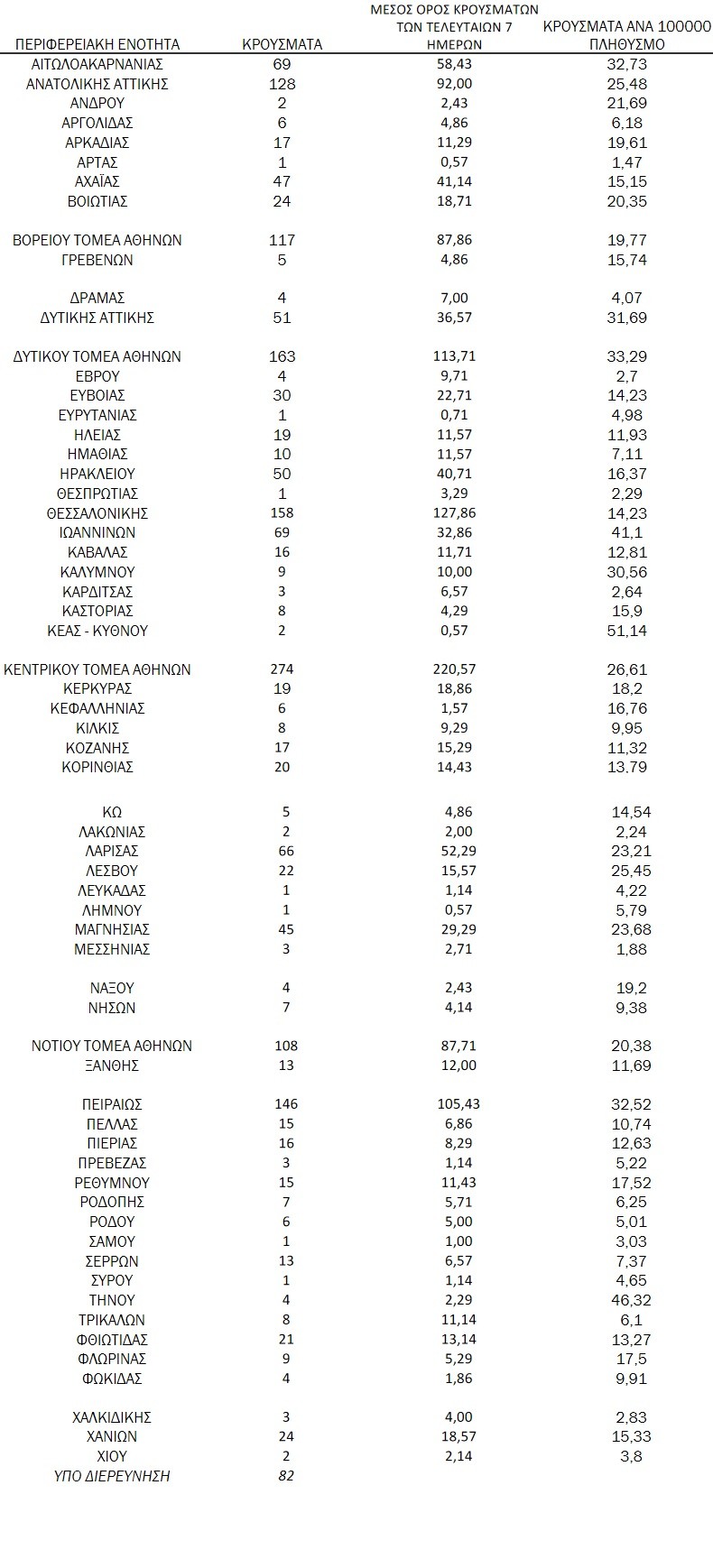 | ΠΕΡΙΦΕΡΕΙΑΚΗ ΕΝΟΤΗΤΑ | ΚΡΟΥΣΜΑΤΑ | ΜΕΣΟΣ ΟΡΟΣ ΚΡΟΥΣΜΑΤΩΝ ΤΩΝ ΤΕΛΕΥΤΑΙΩΝ 7 ΗΜΕΡΩΝ | ΚΡΟΥΣΜΑΤΑ ΑΝΑ 100000 ΠΛΗΘΥΣΜΟ |
|---|---|---|---|
| ΑΙΤΩΛΟΑΚΑΡΝΑΝΙΑΣ | 69 | 58,43 | 32,73 |
| ΑΝΑΤΟΛΙΚΗΣ ΑΤΤΙΚΗΣ | 128 | 92,00 | 25,48 |
| ΑΝΔΡΟΥ | 2 | 2,43 | 21,69 |
| ΑΡΓΟΛΙΔΑΣ | 6 | 4,86 | 6,18 |
| ΑΡΚΑΔΙΑΣ | 17 | 11,29 | 19,61 |
| ΑΡΤΑΣ | 1 | 0,57 | 1,47 |
| ΑΧΑΪΑΣ | 47 | 41,14 | 15,15 |
| ΒΟΙΩΤΙΑΣ | 24 | 18,71 | 20,35 |
| ΒΟΡΕΙΟΥ ΤΟΜΕΑ ΑΘΗΝΩΝ | 117 | 87,86 | 19,77 |
| ΓΡΕΒΕΝΩΝ | 5 | 4,86 | 15,74 |
| ΔΡΑΜΑΣ | 4 | 7,00 | 4,07 |
| ΔΥΤΙΚΗΣ ΑΤΤΙΚΗΣ | 51 | 36,57 | 31,69 |
| ΔΥΤΙΚΟΥ ΤΟΜΕΑ ΑΘΗΝΩΝ | 163 | 113,71 | 33,29 |
| ΕΒΡΟΥ | 4 | 9,71 | 2,7 |
| ΕΥΒΟΙΑΣ | 30 | 22,71 | 14,23 |
| ΕΥΡΥΤΑΝΙΑΣ | 1 | 0,71 | 4,98 |
| ΗΛΕΙΑΣ | 19 | 11,57 | 11,93 |
| ΗΜΑΘΙΑΣ | 10 | 11,57 | 7,11 |
| ΗΡΑΚΛΕΙΟΥ | 50 | 40,71 | 16,37 |
| ΘΕΣΠΡΩΤΙΑΣ | 1 | 3,29 | 2,29 |
| ΘΕΣΣΑΛΟΝΙΚΗΣ | 158 | 127,86 | 14,23 |
| ΙΩΑΝΝΙΝΩΝ | 69 | 32,86 | 41,1 |
| ΚΑΒΑΛΑΣ | 16 | 11,71 | 12,81 |
| ΚΑΛΥΜΝΟΥ | 9 | 10,00 | 30,56 |
| ΚΑΡΔΙΤΣΑΣ | 3 | 6,57 | 2,64 |
| ΚΑΣΤΟΡΙΑΣ | 8 | 4,29 | 15,9 |
| ΚΕΑΣ - ΚΥΘΝΟΥ | 2 | 0,57 | 51,14 |
| ΚΕΝΤΡΙΚΟΥ ΤΟΜΕΑ ΑΘΗΝΩΝ | 274 | 220,57 | 26,61 |
| ΚΕΡΚΥΡΑΣ | 19 | 18,86 | 18,2 |
| ΚΕΦΑΛΛΗΝΙΑΣ | 6 | 1,57 | 16,76 |
| ΚΙΛΚΙΣ | 8 | 9,29 | 9,95 |
| ΚΟΖΑΝΗΣ | 17 | 15,29 | 11,32 |
| ΚΟΡΙΝΘΙΑΣ | 20 | 14,43 | 13,79 |
| ΚΩ | 5 | 4,86 | 14,54 |
| ΛΑΚΩΝΙΑΣ | 2 | 2,00 | 2,24 |
| ΛΑΡΙΣΑΣ | 66 | 52,29 | 23,21 |
| ΛΕΣΒΟΥ | 22 | 15,57 | 25,45 |
| ΛΕΥΚΑΔΑΣ | 1 | 1,14 | 4,22 |
| ΛΗΜΝΟΥ | 1 | 0,57 | 5,79 |
| ΜΑΓΝΗΣΙΑΣ | 45 | 29,29 | 23,68 |
| ΜΕΣΣΗΝΙΑΣ | 3 | 2,71 | 1,88 |
| ΝΑΞΟΥ | 4 | 2,43 | 19,2 |
| ΝΗΣΩΝ | 7 | 4,14 | 9,38 |
| ΝΟΤΙΟΥ ΤΟΜΕΑ ΑΘΗΝΩΝ | 108 | 87,71 | 20,38 |
| ΞΑΝΘΗΣ | 13 | 12,00 | 11,69 |
| ΠΕΙΡΑΙΩΣ | 146 | 105,43 | 32,52 |
| ΠΕΛΛΑΣ | 15 | 6,86 | 10,74 |
| ΠΙΕΡΙΑΣ | 16 | 8,29 | 12,63 |
| ΠΡΕΒΕΖΑΣ | 3 | 1,14 | 5,22 |
| ΡΕΘΥΜΝΟΥ | 15 | 11,43 | 17,52 |
| ΡΟΔΟΠΗΣ | 7 | 5,71 | 6,25 |
| ΡΟΔΟΥ | 6 | 5,00 | 5,01 |
| ΣΑΜΟΥ | 1 | 1,00 | 3,03 |
| ΣΕΡΡΩΝ | 13 | 6,57 | 7,37 |
| ΣΥΡΟΥ | 1 | 1,14 | 4,65 |
| ΤΗΝΟΥ | 4 | 2,29 | 46,32 |
| ΤΡΙΚΑΛΩΝ | 8 | 11,14 | 6,1 |
| ΦΘΙΩΤΙΔΑΣ | 21 | 13,14 | 13,27 |
| ΦΛΩΡΙΝΑΣ | 9 | 5,29 | 17,5 |
| ΦΩΚΙΔΑΣ | 4 | 1,86 | 9,91 |
| ΧΑΛΚΙΔΙΚΗΣ | 3 | 4,00 | 2,83 |
| ΧΑΝΙΩΝ | 24 | 18,57 | 15,33 |
| ΧΙΟΥ | 2 | 2,14 | 3,8 |
| ΥΠΟ ΔΙΕΡΕΥΝΗΣΗ | 82 | | |